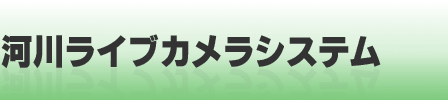 河川ライブカメラシステム